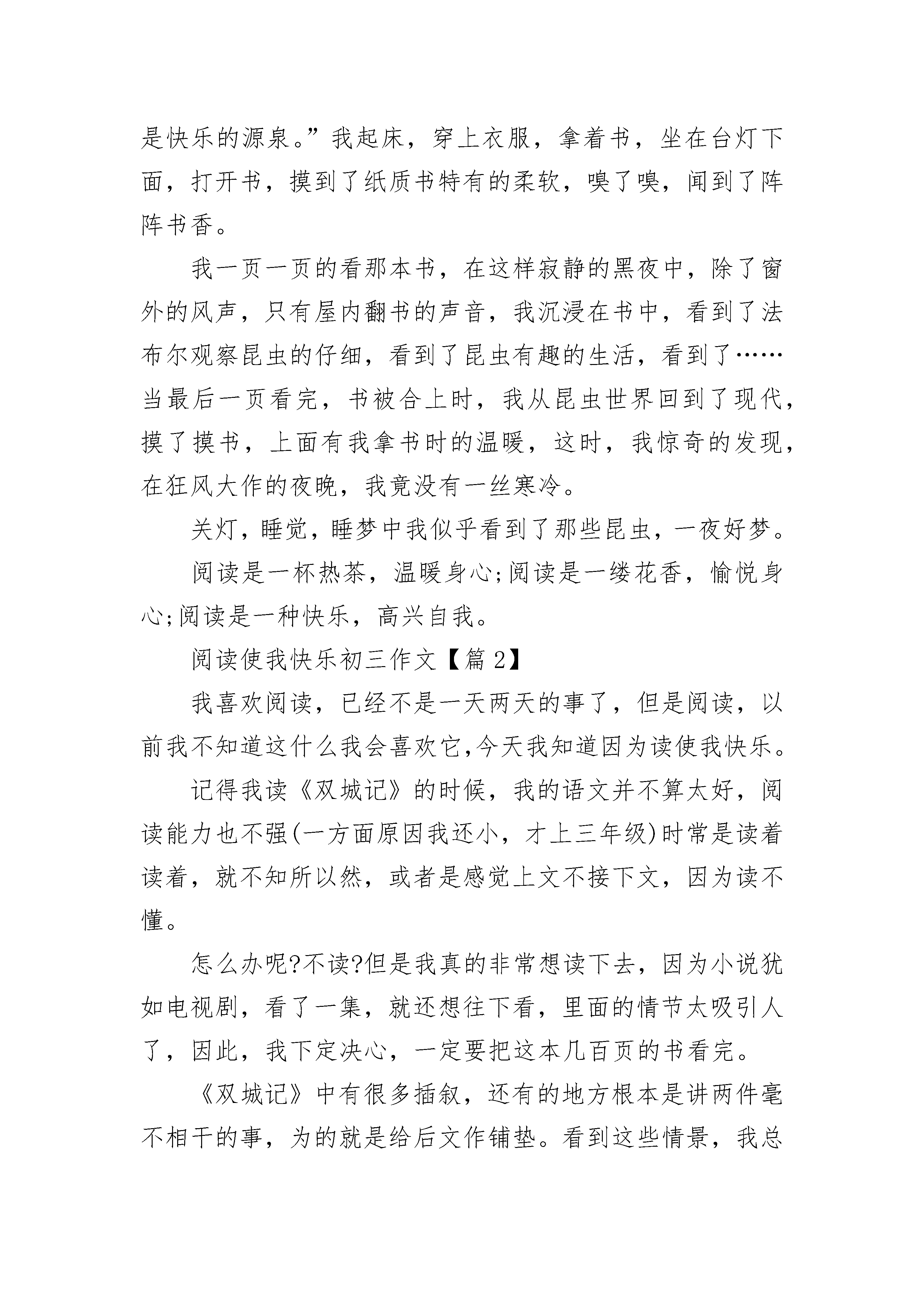 是快乐的源泉。”我起床，穿上衣服，拿着书，坐在台灯下面，打开书，摸到了纸质书特有的柔软，嗅了嗅，闻到了阵阵书香。

我一页一页的看那本书，在这样寂静的黑夜中，除了窗外的风声，只有屋内翻书的声音，我沉浸在书中，看到了法布尔观察昆虫的仔细，看到了昆虫有趣的生活，看到了……当最后一页看完，书被合上时，我从昆虫世界回到了现代，摸了摸书，上面有我拿书时的温暖，这时，我惊奇的发现，在狂风大作的夜晚，我竟没有一丝寒冷。

关灯，睡觉，睡梦中我似乎看到了那些昆虫，一夜好梦。

阅读是一杯热茶，温暖身心;阅读是一缕花香，愉悦身心;阅读是一种快乐，高兴自我。

阅读使我快乐初三作文【篇 2】

我喜欢阅读，已经不是一天两天的事了，但是阅读，以前我不知道这什么我会喜欢它,今天我知道因为读使我快乐。

记得我读《双城记》的时候，我的语文并不算太好，阅读能力也不强(一方面原因我还小，才上三年级)时常是读着读着，就不知所以然，或者是感觉上文不接下文，因为读不懂。

怎么办呢?不读?但是我真的非常想读下去，因为小说犹如电视剧，看了一集，就还想往下看，里面的情节太吸引人了，因此，我下定决心，一定要把这本几百页的书看完。

《双城记》中有很多插叙，还有的地方根本是讲两件毫不相干的事，为的就是给后文作铺垫。看到这些情景，我总